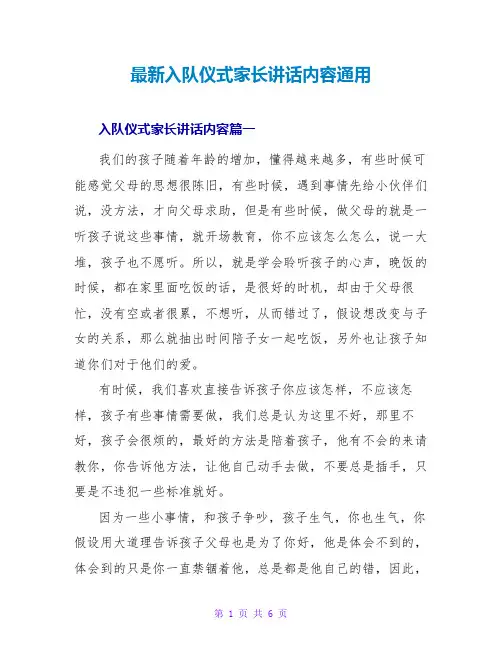 最新入队仪式家长讲话内容通用

入队仪式家长讲话内容篇一

我们的孩子随着年龄的增加，懂得越来越多，有些时候可能感觉父母的思想很陈旧，有些时候，遇到事情先给小伙伴们说，没方法，才向父母求助，但是有些时候，做父母的就是一听孩子说这些事情，就开场教育，你不应该怎么怎么，说一大堆，孩子也不愿听。所以，就是学会聆听孩子的心声，晚饭的时候，都在家里面吃饭的话，是很好的时机，却由于父母很忙，没有空或者很累，不想听，从而错过了，假设想改变与子女的关系，那么就抽出时间陪子女一起吃饭，另外也让孩子知道你们对于他们的爱。

有时候，我们喜欢直接告诉孩子你应该怎样，不应该怎样，孩子有些事情需要做，我们总是认为这里不好，那里不好，孩子会很烦的，最好的方法是陪着孩子，他有不会的来请教你，你告诉他方法，让他自己动手去做，不要总是插手，只要是不违犯一些标准就好。

因为一些小事情，和孩子争吵，孩子生气，你也生气，你假设用大道理告诉孩子父母也是为了你好，他是体会不到的，体会到的只是你一直禁锢着他，总是都是他自己的错，因此，

第 1 页 共 6 页